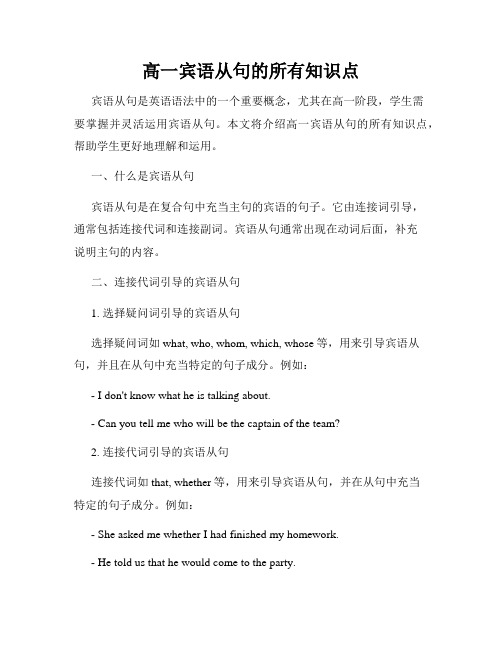 高一宾语从句的所有知识点

宾语从句是英语语法中的一个重要概念，尤其在高一阶段，学生需要掌握并灵活运用宾语从句。本文将介绍高一宾语从句的所有知识点，帮助学生更好地理解和运用。

一、什么是宾语从句

宾语从句是在复合句中充当主句的宾语的句子。它由连接词引导，通常包括连接代词和连接副词。宾语从句通常出现在动词后面，补充说明主句的内容。

二、连接代词引导的宾语从句

1. 选择疑问词引导的宾语从句

选择疑问词如 what, who, whom, which, whose 等，用来引导宾语从句，并且在从句中充当特定的句子成分。例如：

- I don't know what he is talking about.

- Can you tell me who will be the captain of the team?

2. 连接代词引导的宾语从句

连接代词如 that, whether 等，用来引导宾语从句，并在从句中充当特定的句子成分。例如：

- She asked me whether I had finished my homework.

- He told us that he would come to the party.